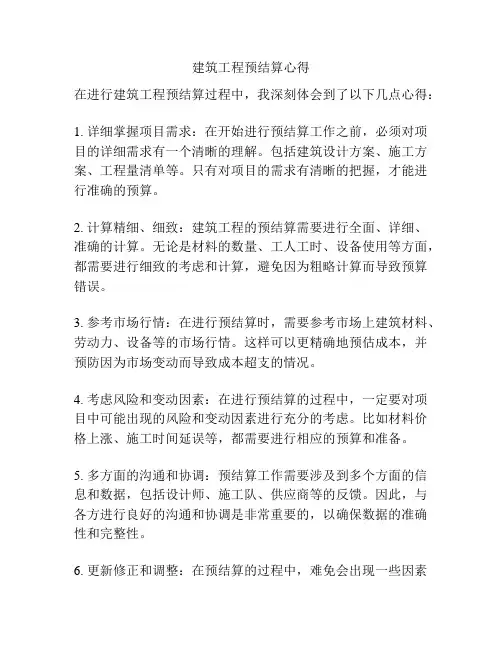 建筑工程预结算心得

在进行建筑工程预结算过程中，我深刻体会到了以下几点心得：

1. 详细掌握项目需求：在开始进行预结算工作之前，必须对项目的详细需求有一个清晰的理解。包括建筑设计方案、施工方案、工程量清单等。只有对项目的需求有清晰的把握，才能进行准确的预算。

2. 计算精细、细致：建筑工程的预结算需要进行全面、详细、准确的计算。无论是材料的数量、工人工时、设备使用等方面，都需要进行细致的考虑和计算，避免因为粗略计算而导致预算错误。

3. 参考市场行情：在进行预结算时，需要参考市场上建筑材料、劳动力、设备等的市场行情。这样可以更精确地预估成本，并预防因为市场变动而导致成本超支的情况。

4. 考虑风险和变动因素：在进行预结算的过程中，一定要对项目中可能出现的风险和变动因素进行充分的考虑。比如材料价格上涨、施工时间延误等，都需要进行相应的预算和准备。

5. 多方面的沟通和协调：预结算工作需要涉及到多个方面的信息和数据，包括设计师、施工队、供应商等的反馈。因此，与各方进行良好的沟通和协调是非常重要的，以确保数据的准确性和完整性。

6. 更新修正和调整：在预结算的过程中，难免会出现一些因素